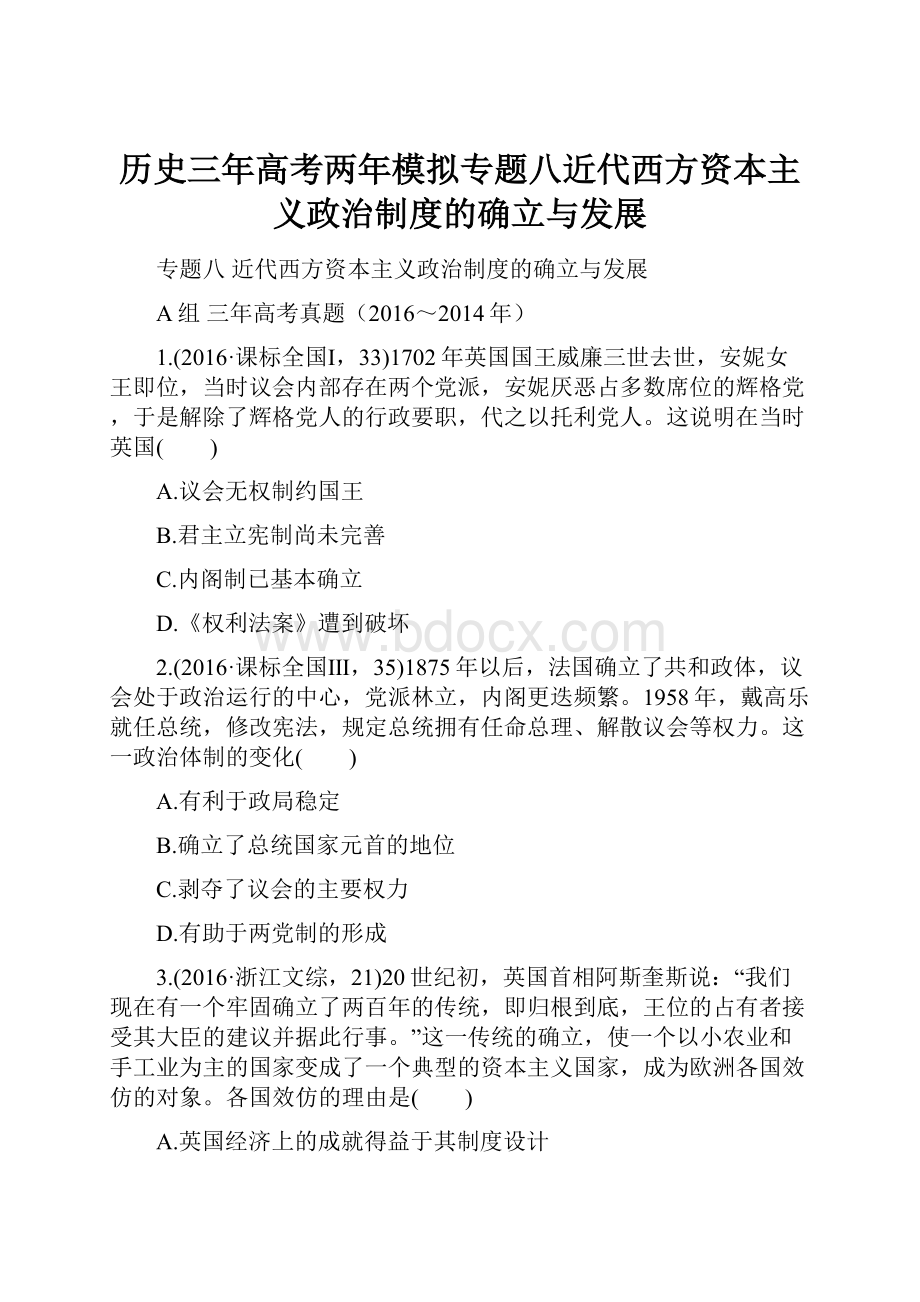 历史三年高考两年模拟专题八近代西方资本主义政治制度的确立与发展

专题八 近代西方资本主义政治制度的确立与发展

A 组 三年高考真题（2016～2014 年）

1.(2016·课标全国I，33)1702 年英国国王威廉三世去世，安妮女王即位，当时议会内部存在两个党派，安妮厌恶占多数席位的辉格党，于是解除了辉格党人的行政要职，代之以托利党人。这说明在当时英国(　　)

A.议会无权制约国王

B.君主立宪制尚未完善

C.内阁制已基本确立

D.《权利法案》遭到破坏

www.bdocx.com

2.(2016·课标全国III，35)1875 年以后，法国确立了共和政体，议会处于政治运行的中心，党派林立，内阁更迭频繁。1958 年，戴高乐就任总统，修改宪法，规定总统拥有任命总理、解散议会等权力。这一政治体制的变化(　　)

A.有利于政局稳定

B.确立了总统国家元首的地位

C.剥夺了议会的主要权力

D.有助于两党制的形成

3.(2016·浙江文综，21)20 世纪初，英国首相阿斯奎斯说：“我们现在有一个牢固确立了两百年的传统，即归根到底，王位的占有者接受其大臣的建议并据此行事。”这一传统的确立，使一个以小农业和手工业为主的国家变成了一个典型的资本主义国家，成为欧洲各国效仿的对象。各国效仿的理由是(　　)

A.英国经济上的成就得益于其制度设计